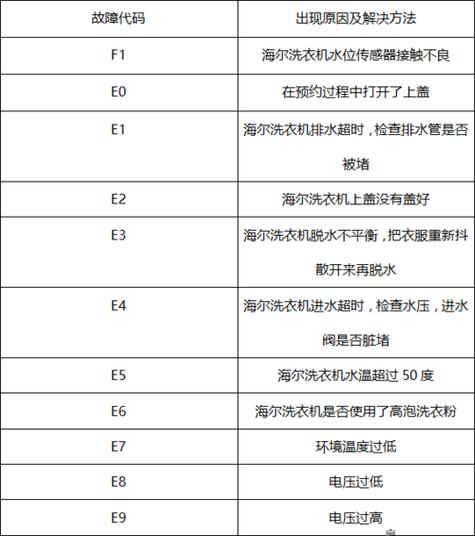 | 故障代码 | 出现原因及解决方法 |
|---|---|
| F1 | 海尔洗衣机水位传感器接触不良 |
| E0 | 在预约过程中打开了上盖 |
| E1 | 海尔洗衣机排水超时，检查排水管是否被堵 |
| E2 | 海尔洗衣机上盖没有盖好 |
| E3 | 海尔洗衣机脱水不平衡，把衣服重新抖散开来再脱水 |
| E4 | 海尔洗衣机进水超时，检查水压，进水阀是否脏堵 |
| E5 | 海尔洗衣机水温超过 50 度 |
| E6 | 海尔洗衣机是否使用了高泡洗衣粉 |
| E7 | 环境温度过低 |
| E8 | 电压过低 |
| E9 | 电压过高 |